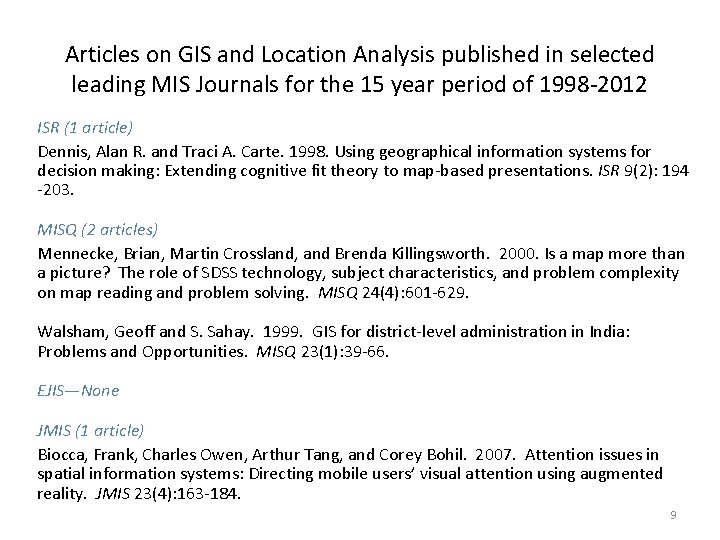 Articles on GIS and Location Analysis published in selected leading MIS Journals for the 15 year period of 1998-2012

ISR (1 article)

Dennis, Alan R. and Traci A. Carte. 1998. Using geographical information systems for decision making: Extending cognitive fit theory to map-based presentations. ISR 9(2): 194 -203.

MISQ (2 articles)

Mennecke, Brian, Martin Crossland, and Brenda Killingsworth. 2000. Is a map more than a picture? The role of SDSS technology, subject characteristics, and problem complexity on map reading and problem solving. MISQ 24(4):601-629.

Walsham, Geoff and S. Sahay. 1999. GIS for district-level administration in India: Problems and Opportunities. MISQ 23(1):39-66.

EJIS—None

JMIS (1 article)

Biocca, Frank, Charles Owen, Arthur Tang, and Corey Bohil. 2007. Attention issues in spatial information systems: Directing mobile users' visual attention using augmented reality. JMIS 23(4):163-184.

9